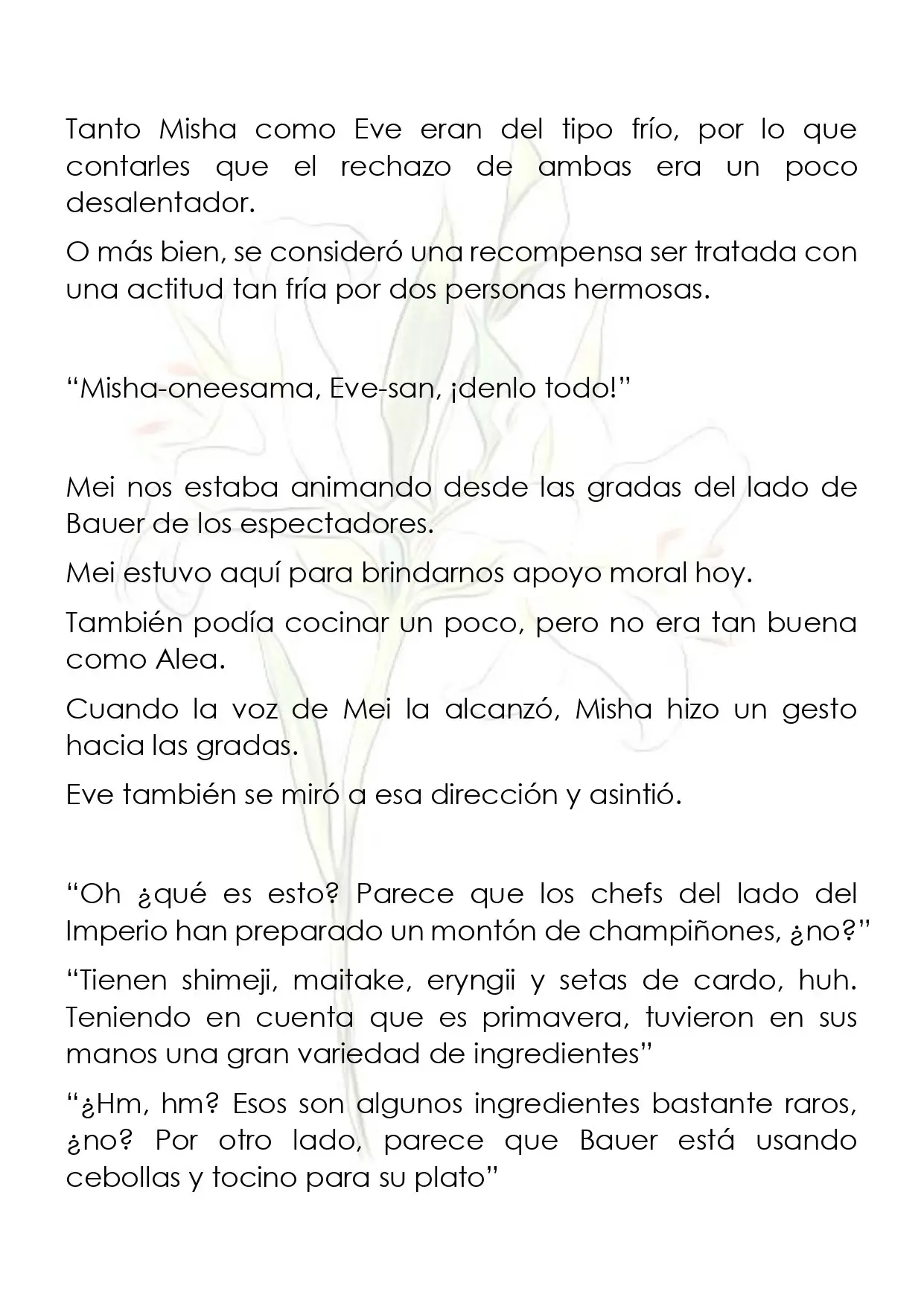 Tanto Misha como Eve eran del tipo frío, por lo que contarles que el rechazo de ambas era un poco desalentador.

O más bien, se consideró una recompensa ser tratada con una actitud tan fría por dos personas hermosas.

"Misha-oneesama, Eve-san, ¡denlo todo!"

Mei nos estaba animando desde las gradas del lado de Bauer de los espectadores.

Mei estuvo aquí para brindarnos apoyo moral hoy.

También podía cocinar un poco, pero no era tan buena como Alea.

Cuando la voz de Mei la alcanzó, Misha hizo un gesto hacia las gradas.

Eve también se miró a esa dirección y asintió.

"Oh ¿qué es esto? Parece que los chefs del lado del Imperio han preparado un montón de champiñones, ¿no?"

"Tienen shimeji, maitake, eryngii y setas de cardo, huh. Teniendo en cuenta que es primavera, tuvieron en sus manos una gran variedad de ingredientes"

"¿Hm, hm? Esos son algunos ingredientes bastante raros, ¿no? Por otro lado, parece que Bauer está usando cebollas y tocino para su plato"